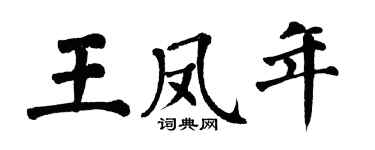 王凤年

词典网